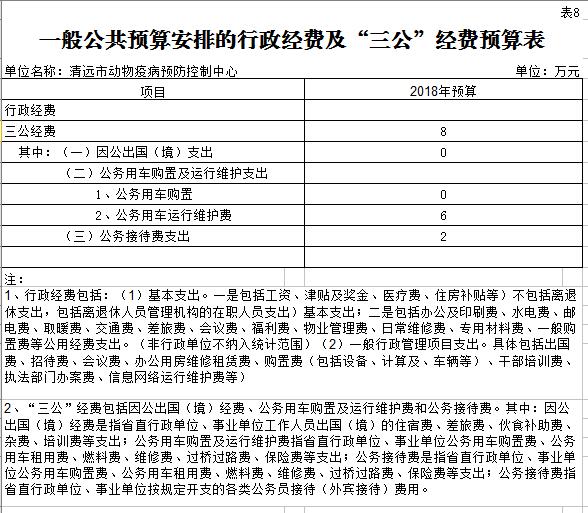 表8

一般公共预算安排的行政经费及“三公”经费预算表

单位名称：清远市动物疫病预防控制中心　　单位：万元

| 项目 | 2018年预算 |
|---|---|
| 行政经费 | |
| 三公经费 | 8 |
| 其中：（一）因公出国（境）支出 | 0 |
| （二）公务用车购置及运行维护支出 | |
| 1、公务用车购置 | 0 |
| 2、公务用车运行维护费 | 6 |
| （三）公务接待费支出 | 2 |
| | |

注：
1、行政经费包括：（1）基本支出。一是包括工资、津贴及奖金、医疗费、住房补贴等）不包括离退休支出，包括离退休人员管理机构的在职人员支出）基本支出；二是包括办公及印刷费、水电费、邮电费、取暖费、交通费、差旅费、会议费、福利费、物业管理费、日常维修费、专用材料费、一般购置费等公用经费支出。（非行政单位不纳入统计范围）（2）一般行政管理项目支出。具体包括出国费、招待费、会议费、办公用房维修租赁费、购置费（包括设备、计算及、车辆等）、干部培训费、执法部门办案费、信息网络运行维护费等）

2、“三公”经费包括因公出国（境）经费、公务用车购置及运行维护费和公务接待费。其中：因公出国（境）经费是指省直行政单位、事业单位工作人员出国（境）的住宿费、差旅费、伙食补助费、杂费、培训费等支出；公务用车购置及运行维护费指省直行政单位、事业单位公务用车购置费、公务用车租用费、燃料费、维修费、过桥过路费、保险费等支出；公务接待费是指省直行政单位、事业单位公务用车购置费、公务用车租用费、燃料费、维修费、过桥过路费、保险费等支出；公务接待费指省直行政单位、事业单位按规定开支的各类公务员接待（外宾接待）费用。